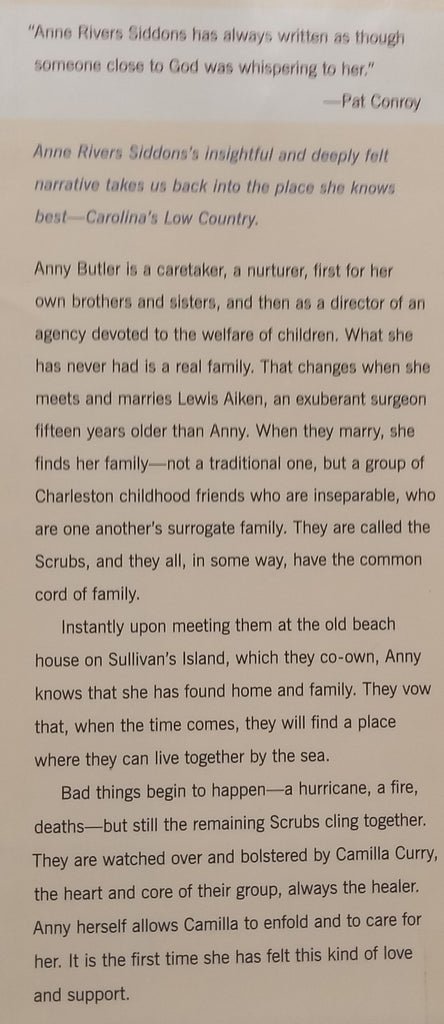 "Anne Rivers Siddons has always written as though someone close to God was whispering to her."

—Pat Conroy

Anne Rivers Siddons's insightful and deeply felt narrative takes us back into the place she knows best—Carolina's Low Country.

Anny Butler is a caretaker, a nurturer, first for her own brothers and sisters, and then as a director of an agency devoted to the welfare of children. What she has never had is a real family. That changes when she meets and marries Lewis Aiken, an exuberant surgeon fifteen years older than Anny. When they marry, she finds her family—not a traditional one, but a group of Charleston childhood friends who are inseparable, who are one another's surrogate family. They are called the Scrubs, and they all, in some way, have the common cord of family.

Instantly upon meeting them at the old beach house on Sullivan's Island, which they co-own, Anny knows that she has found home and family. They vow that, when the time comes, they will find a place where they can live together by the sea.

Bad things begin to happen—a hurricane, a fire, deaths—but still the remaining Scrubs cling together. They are watched over and bolstered by Camilla Curry, the heart and core of their group, always the healer. Anny herself allows Camilla to enfold and to care for her. It is the first time she has felt this kind of love and support.